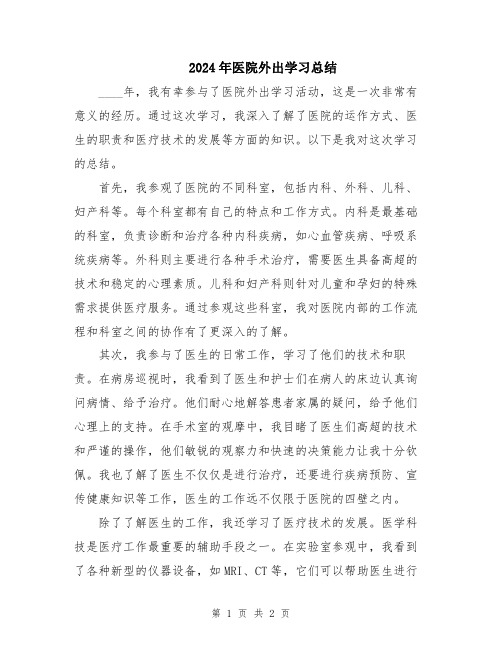 2024年医院外出学习总结

____年，我有幸参与了医院外出学习活动，这是一次非常有意义的经历。通过这次学习，我深入了解了医院的运作方式、医生的职责和医疗技术的发展等方面的知识。以下是我对这次学习的总结。

首先，我参观了医院的不同科室，包括内科、外科、儿科、妇产科等。每个科室都有自己的特点和工作方式。内科是最基础的科室，负责诊断和治疗各种内科疾病，如心血管疾病、呼吸系统疾病等。外科则主要进行各种手术治疗，需要医生具备高超的技术和稳定的心理素质。儿科和妇产科则针对儿童和孕妇的特殊需求提供医疗服务。通过参观这些科室，我对医院内部的工作流程和科室之间的协作有了更深入的了解。

其次，我参与了医生的日常工作，学习了他们的技术和职责。在病房巡视时，我看到了医生和护士们在病人的床边认真询问病情、给予治疗。他们耐心地解答患者家属的疑问，给予他们心理上的支持。在手术室的观摩中，我目睹了医生们高超的技术和严谨的操作，他们敏锐的观察力和快速的决策能力让我十分钦佩。我也了解了医生不仅仅是进行治疗，还要进行疾病预防、宣传健康知识等工作，医生的工作远不仅限于医院的四壁之内。

除了了解医生的工作，我还学习了医疗技术的发展。医学科技是医疗工作最重要的辅助手段之一。在实验室参观中，我看到了各种新型的仪器设备，如MRI、CT等，它们可以帮助医生进行

第 1 页 共 2 页